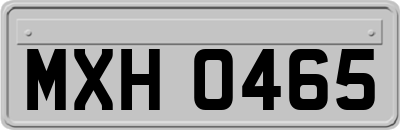 MXH 0465